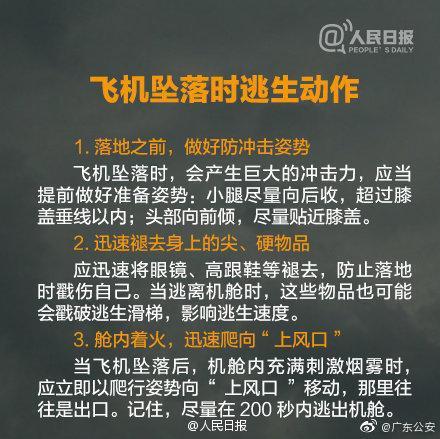 @人民日报
PEOPLE' S DAILY

飞机坠落时逃生动作

1. 落地之前，做好防冲击姿势

飞机坠落时，会产生巨大的冲击力，应当提前做好准备姿势：小腿尽量向后收，超过膝盖垂线以内；头部向前倾，尽量贴近膝盖。

2. 迅速褪去身上的尖、硬物品

应迅速将眼镜、高跟鞋等褪去，防止落地时戳伤自己。当逃离机舱时，这些物品也可能会戳破逃生滑梯，影响逃生速度。

3. 舱内着火，迅速爬向“ 上风口 ”

当飞机坠落后，机舱内充满刺激烟雾时，应立即以爬行姿势向“ 上风口 ”移动，那里往往是出口。记住，尽量在 200 秒内逃出机舱。

@人民日报

@广东公安